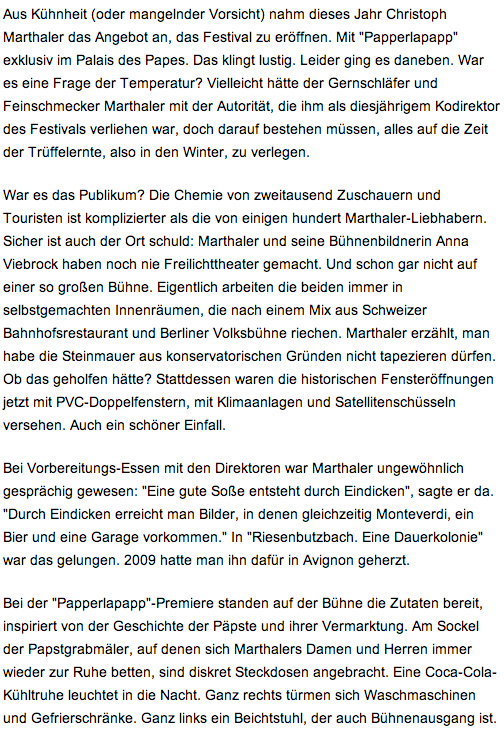 Aus Kühnheit (oder mangelnder Vorsicht) nahm dieses Jahr Christoph Marthaler das Angebot an, das Festival zu eröffnen. Mit "Papperlapapp" exklusiv im Palais des Papes. Das klingt lustig. Leider ging es daneben. War es eine Frage der Temperatur? Vielleicht hätte der Gernschläfer und Feinschmecker Marthaler mit der Autorität, die ihm als diesjährigem Kodirektor des Festivals verliehen war, doch darauf bestehen müssen, alles auf die Zeit der Trüffelernte, also in den Winter, zu verlegen.

War es das Publikum? Die Chemie von zweitausend Zuschauern und Touristen ist komplizierter als die von einigen hundert Marthaler-Liebhabern. Sicher ist auch der Ort schuld: Marthaler und seine Bühnenbildnerin Anna Viebrock haben noch nie Freilichttheater gemacht. Und schon gar nicht auf einer so großen Bühne. Eigentlich arbeiten die beiden immer in selbstgemachten Innenräumen, die nach einem Mix aus Schweizer Bahnhofsrestaurant und Berliner Volksbühne riechen. Marthaler erzählt, man habe die Steinmauer aus konservatorischen Gründen nicht tapezieren dürfen. Ob das geholfen hätte? Stattdessen waren die historischen Fensteröffnungen jetzt mit PVC-Doppelfenstern, mit Klimaanlagen und Satellitenschüsseln versehen. Auch ein schöner Einfall.

Bei Vorbereitungs-Essen mit den Direktoren war Marthaler ungewöhnlich gesprächig gewesen: "Eine gute Soße entsteht durch Eindicken", sagte er da. "Durch Eindicken erreicht man Bilder, in denen gleichzeitig Monteverdi, ein Bier und eine Garage vorkommen." In "Riesenbutzbach. Eine Dauerkolonie" war das gelungen. 2009 hatte man ihn dafür in Avignon geherzt.

Bei der "Papperlapapp"-Premiere standen auf der Bühne die Zutaten bereit, inspiriert von der Geschichte der Päpste und ihrer Vermarktung. Am Sockel der Papstgrabmäler, auf denen sich Marthalers Damen und Herren immer wieder zur Ruhe betten, sind diskret Steckdosen angebracht. Eine Coca-Cola-Kühltruhe leuchtet in die Nacht. Ganz rechts türmen sich Waschmaschinen und Gefrierschränke. Ganz links ein Beichtstuhl, der auch Bühnenausgang ist.